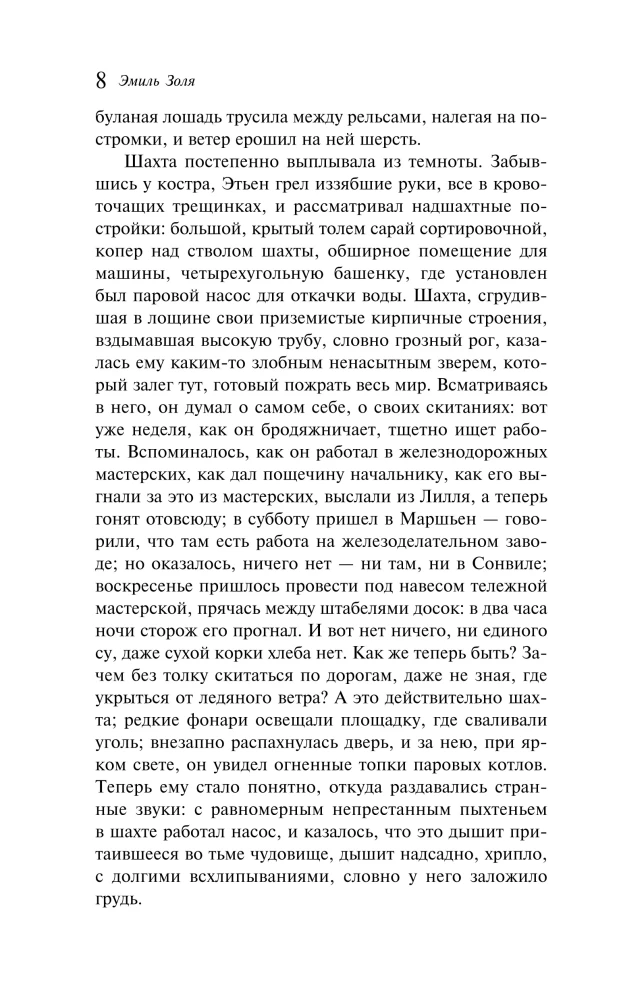 8 Эмиль Золя

буланая лошадь трусила между рельсами, налегая на постромки, и ветер ерошил на ней шерсть.

Шахта постепенно выплывала из темноты. Забывшись у костра, Этьен грел иззябшие руки, все в кровоточащих трещинках, и рассматривал надшахтные постройки: большой, крытый толем сарай сортировочной, копер над стволом шахты, обширное помещение для машины, четырехугольную башенку, где установлен был паровой насос для откачки воды. Шахта, сгрудившая в лощине свои приземистые кирпичные строения, вздымавшая высокую трубу, словно грозный рог, казалась ему каким-то злобным ненасытным зверем, который залег тут, готовый пожрать весь мир. Всматриваясь в него, он думал о самом себе, о своих скитаниях: вот уже неделя, как он бродяжничает, тщетно ищет работы. Вспоминалось, как он работал в железнодорожных мастерских, как дал пощечину начальнику, как его выгнали за это из мастерских, выслали из Лилля, а теперь гонят отовсюду; в субботу пришел в Маршьен — говорили, что там есть работа на железоделательном заводе; но оказалось, ничего нет — ни там, ни в Сонвиле; воскресенье пришлось провести под навесом тележной мастерской, прячась между штабелями досок: в два часа ночи сторож его прогнал. И вот нет ничего, ни единого су, даже сухой корки хлеба нет. Как же теперь быть? Зачем без толку скитаться по дорогам, даже не зная, где укрыться от ледяного ветра? А это действительно шахта; редкие фонари освещали площадку, где сваливали уголь; внезапно распахнулась дверь, и за нею, при ярком свете, он увидел огненные топки паровых котлов. Теперь ему стало понятно, откуда раздавались странные звуки: с равномерным непрестанным пыхтеньем в шахте работал насос, и казалось, что это дышит притаившееся во тьме чудовище, дышит надсадно, хрипло, с долгими всхлипываниями, словно у него заложило грудь.